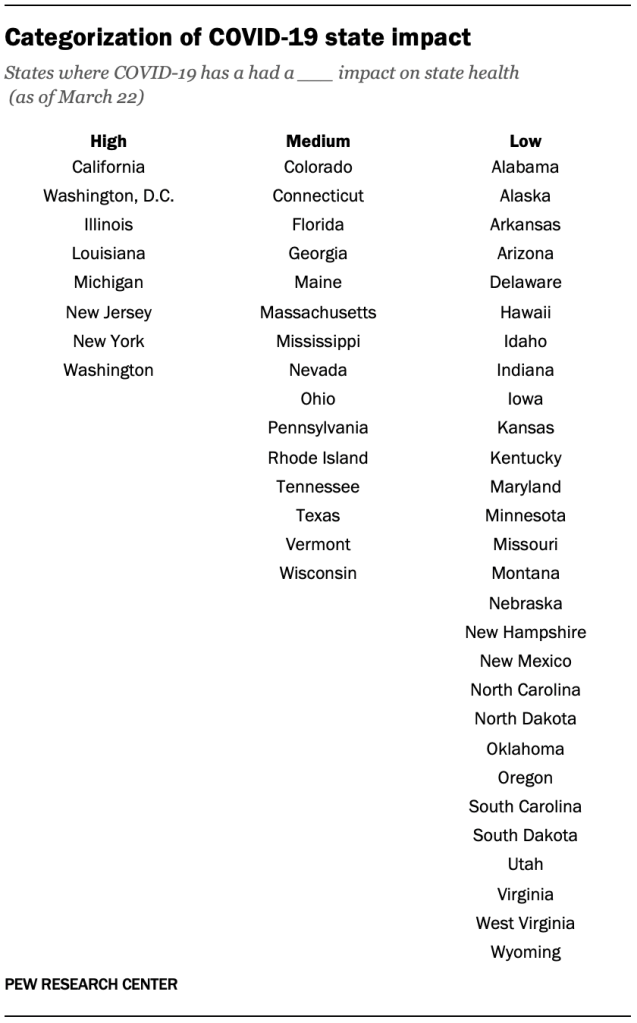 Categorization of COVID-19 state impact

States where COVID-19 has a had a ____ impact on state health (as of March 22)

| High | Medium | Low |
|---|---|---|
| California | Colorado | Alabama |
| Washington, D.C. | Connecticut | Alaska |
| Illinois | Florida | Arkansas |
| Louisiana | Georgia | Arizona |
| Michigan | Maine | Delaware |
| New Jersey | Massachusetts | Hawaii |
| New York | Mississippi | Idaho |
| Washington | Nevada | Indiana |
| | Ohio | Iowa |
| | Pennsylvania | Kansas |
| | Rhode Island | Kentucky |
| | Tennessee | Maryland |
| | Texas | Minnesota |
| | Vermont | Missouri |
| | Wisconsin | Montana |
| | | Nebraska |
| | | New Hampshire |
| | | New Mexico |
| | | North Carolina |
| | | North Dakota |
| | | Oklahoma |
| | | Oregon |
| | | South Carolina |
| | | South Dakota |
| | | Utah |
| | | Virginia |
| | | West Virginia |
| | | Wyoming |

PEW RESEARCH CENTER